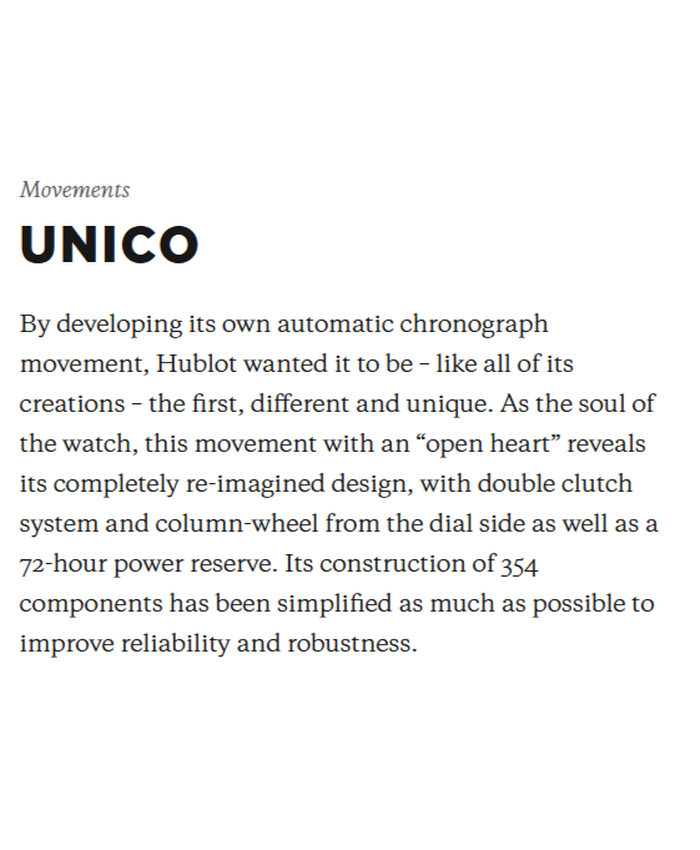 Movements

UNICO

By developing its own automatic chronograph movement, Hublot wanted it to be – like all of its creations – the first, different and unique. As the soul of the watch, this movement with an “open heart” reveals its completely re-imagined design, with double clutch system and column-wheel from the dial side as well as a 72-hour power reserve. Its construction of 354 components has been simplified as much as possible to improve reliability and robustness.